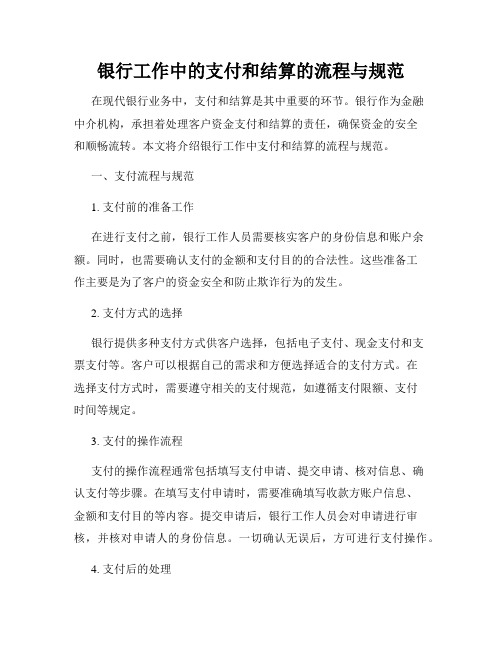 银行工作中的支付和结算的流程与规范

在现代银行业务中，支付和结算是其中重要的环节。银行作为金融中介机构，承担着处理客户资金支付和结算的责任，确保资金的安全和顺畅流转。本文将介绍银行工作中支付和结算的流程与规范。

一、支付流程与规范

1. 支付前的准备工作

在进行支付之前，银行工作人员需要核实客户的身份信息和账户余额。同时，也需要确认支付的金额和支付目的的合法性。这些准备工作主要是为了客户的资金安全和防止欺诈行为的发生。

2. 支付方式的选择

银行提供多种支付方式供客户选择，包括电子支付、现金支付和支票支付等。客户可以根据自己的需求和方便选择适合的支付方式。在选择支付方式时，需要遵守相关的支付规范，如遵循支付限额、支付时间等规定。

3. 支付的操作流程

支付的操作流程通常包括填写支付申请、提交申请、核对信息、确认支付等步骤。在填写支付申请时，需要准确填写收款方账户信息、金额和支付目的等内容。提交申请后，银行工作人员会对申请进行审核，并核对申请人的身份信息。一切确认无误后，方可进行支付操作。

4. 支付后的处理